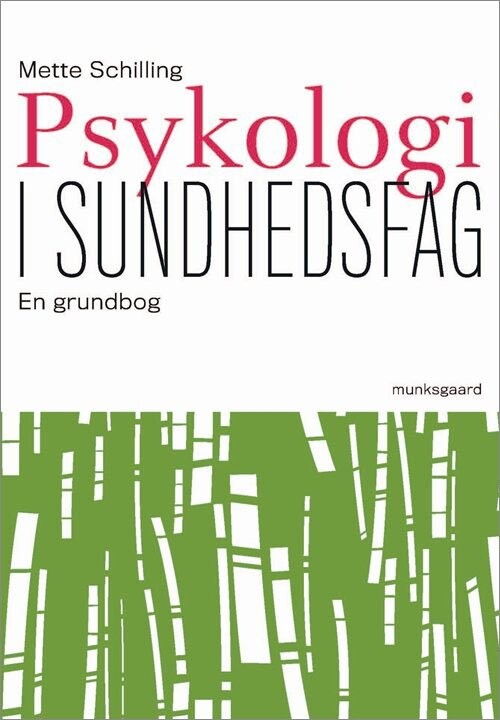 Mette Schilling

Psykologi
I SUNDHEDSFAG

En grundbog

munksgaard